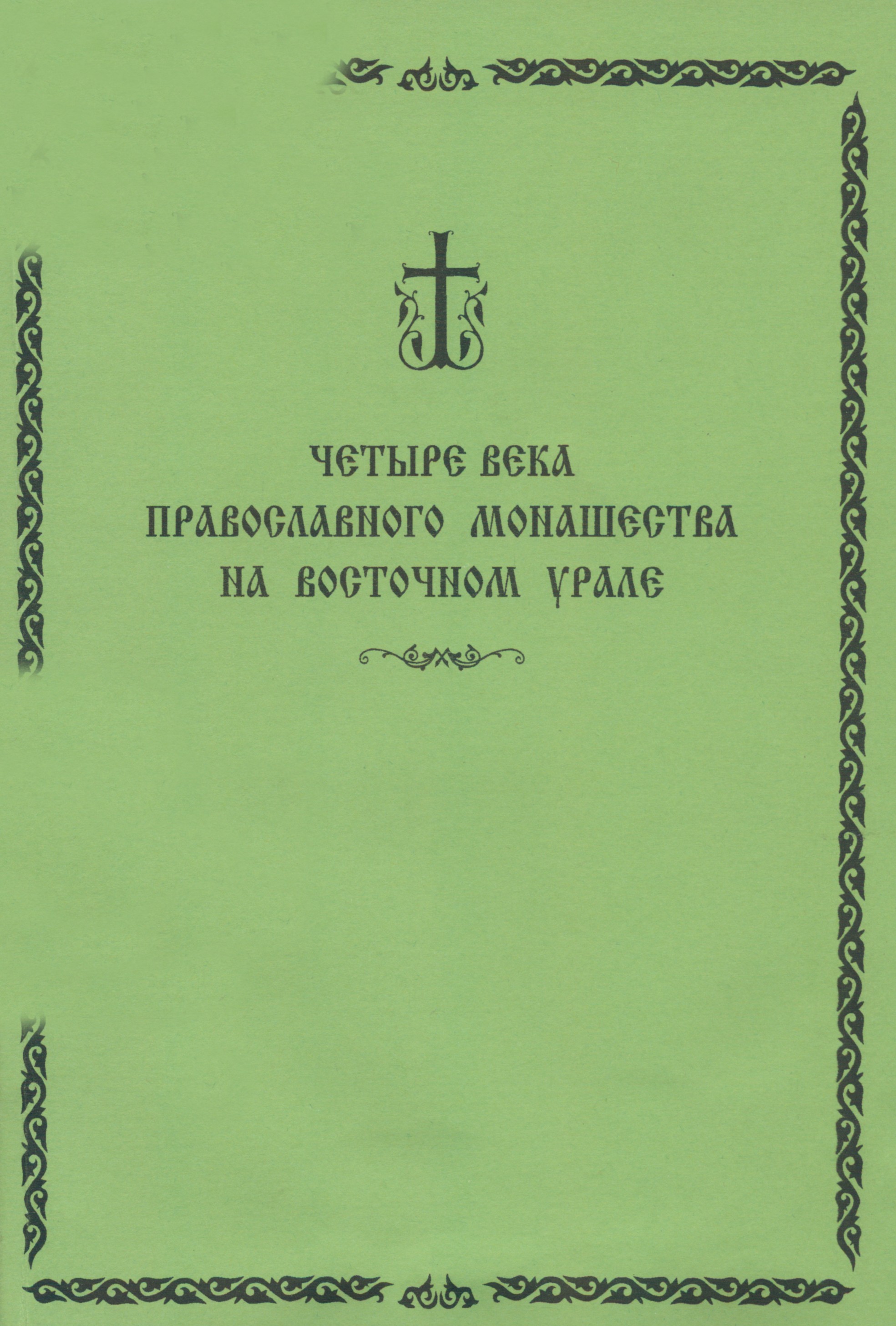 ЧЕТЫРЕ ВЕКА
ПРАВОСЛАВНОГО МОНАШЕСТВА
НА ВОСТОЧНОМ УРАЛЕ